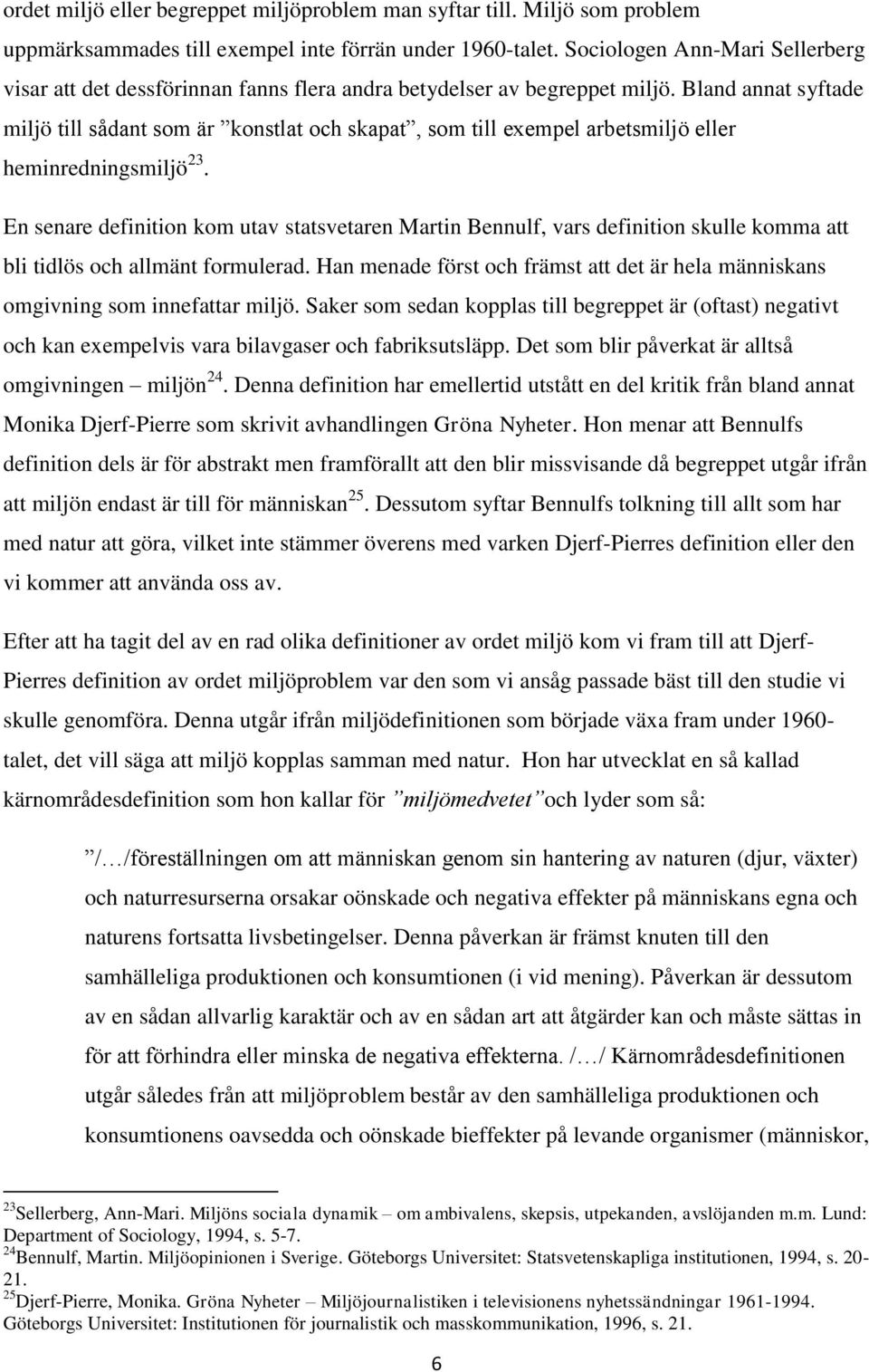 ordet miljö eller begreppet miljöproblem man syftar till. Miljö som problem uppmärksammades till exempel inte förrän under 1960-talet. Sociologen Ann-Mari Sellerberg visar att det dessförinnan fanns flera andra betydelser av begreppet miljö. Bland annat syftade miljö till sådant som är ”konstlat och skapat”, som till exempel arbetsmiljö eller heminredningsmiljö$^{23}$.

En senare definition kom utav statsvetaren Martin Bennulf, vars definition skulle komma att bli tidlös och allmänt formulerad. Han menade först och främst att det är hela människans omgivning som innefattar miljö. Saker som sedan kopplas till begreppet är (oftast) negativt och kan exempelvis vara bilavgaser och fabriksutsläpp. Det som blir påverkat är alltså omgivningen – miljön$^{24}$. Denna definition har emellertid utstått en del kritik från bland annat Monika Djerf-Pierre som skrivit avhandlingen Gröna Nyheter. Hon menar att Bennulfs definition dels är för abstrakt men framförallt att den blir missvisande då begreppet utgår ifrån att miljön endast är till för människan$^{25}$. Dessutom syftar Bennulfs tolkning till allt som har med natur att göra, vilket inte stämmer överens med varken Djerf-Pierres definition eller den vi kommer att använda oss av.

Efter att ha tagit del av en rad olika definitioner av ordet miljö kom vi fram till att Djerf-Pierres definition av ordet miljöproblem var den som vi ansåg passade bäst till den studie vi skulle genomföra. Denna utgår ifrån miljödefinitionen som började växa fram under 1960-talet, det vill säga att miljö kopplas samman med natur. Hon har utvecklat en så kallad kärnområdesdefinition som hon kallar för ”miljömedvetet” och lyder som så:

”/…/föreställningen om att människan genom sin hantering av naturen (djur, växter) och naturresurserna orsakar oönskade och negativa effekter på människans egna och naturens fortsatta livsbetingelser. Denna påverkan är främst knuten till den samhälleliga produktionen och konsumtionen (i vid mening). Påverkan är dessutom av en sådan allvarlig karaktär och av en sådan art att åtgärder kan och måste sättas in för att förhindra eller minska de negativa effekterna. /…/ Kärnområdesdefinitionen utgår således från att miljöproblem består av den samhälleliga produktionen och konsumtionens oavsedda och oönskade bieffekter på levande organismer (människor,

$^{23}$Sellerberg, Ann-Mari. Miljöns sociala dynamik – om ambivalens, skepsis, utpekanden, avslöjanden m.m. Lund: Department of Sociology, 1994, s. 5-7.
$^{24}$Bennulf, Martin. Miljöopinionen i Sverige. Göteborgs Universitet: Statsvetenskapliga institutionen, 1994, s. 20-21.
$^{25}$Djerf-Pierre, Monika. Gröna Nyheter – Miljöjournalistiken i televisionens nyhetssändningar 1961-1994. Göteborgs Universitet: Institutionen för journalistik och masskommunikation, 1996, s. 21.

6